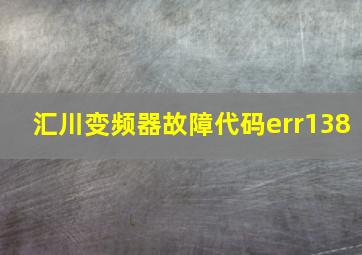 汇川变频器故障代码err138